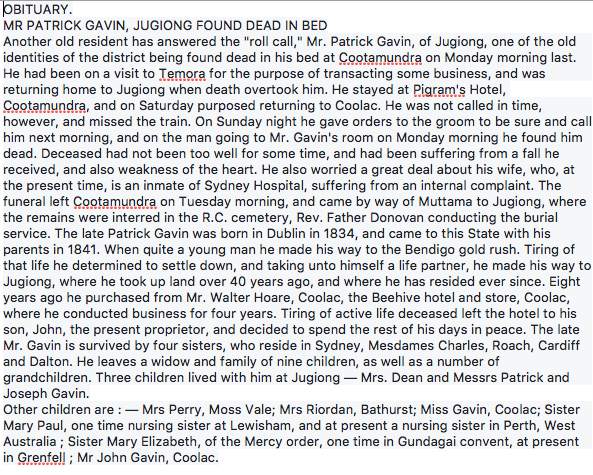 OBITUARY.
MR PATRICK GAVIN, JUGIONG FOUND DEAD IN BED
Another old resident has answered the "roll call," Mr. Patrick Gavin, of Jugiong, one of the old identities of the district being found dead in his bed at Cootamundra on Monday morning last. He had been on a visit to Temora for the purpose of transacting some business, and was returning home to Jugiong when death overtook him. He stayed at Pigram's Hotel, Cootamundra, and on Saturday purposed returning to Coolac. He was not called in time, however, and missed the train. On Sunday night he gave orders to the groom to be sure and call him next morning, and on the man going to Mr. Gavin's room on Monday morning he found him dead. Deceased had not been too well for some time, and had been suffering from a fall he received, and also weakness of the heart. He also worried a great deal about his wife, who, at the present time, is an inmate of Sydney Hospital, suffering from an internal complaint. The funeral left Cootamundra on Tuesday morning, and came by way of Muttama to Jugiong, where the remains were interred in the R.C. cemetery, Rev. Father Donovan conducting the burial service. The late Patrick Gavin was born in Dublin in 1834, and came to this State with his parents in 1841. When quite a young man he made his way to the Bendigo gold rush. Tiring of that life he determined to settle down, and taking unto himself a life partner, he made his way to Jugiong, where he took up land over 40 years ago, and where he has resided ever since. Eight years ago he purchased from Mr. Walter Hoare, Coolac, the Beehive hotel and store, Coolac, where he conducted business for four years. Tiring of active life deceased left the hotel to his son, John, the present proprietor, and decided to spend the rest of his days in peace. The late Mr. Gavin is survived by four sisters, who reside in Sydney, Mesdames Charles, Roach, Cardiff and Dalton. He leaves a widow and family of nine children, as well as a number of grandchildren. Three children lived with him at Jugiong — Mrs. Dean and Messrs Patrick and Joseph Gavin.
Other children are : — Mrs Perry, Moss Vale; Mrs Riordan, Bathurst; Miss Gavin, Coolac; Sister Mary Paul, one time nursing sister at Lewisham, and at present a nursing sister in Perth, West Australia ; Sister Mary Elizabeth, of the Mercy order, one time in Gundagai convent, at present in Grenfell ; Mr John Gavin, Coolac.